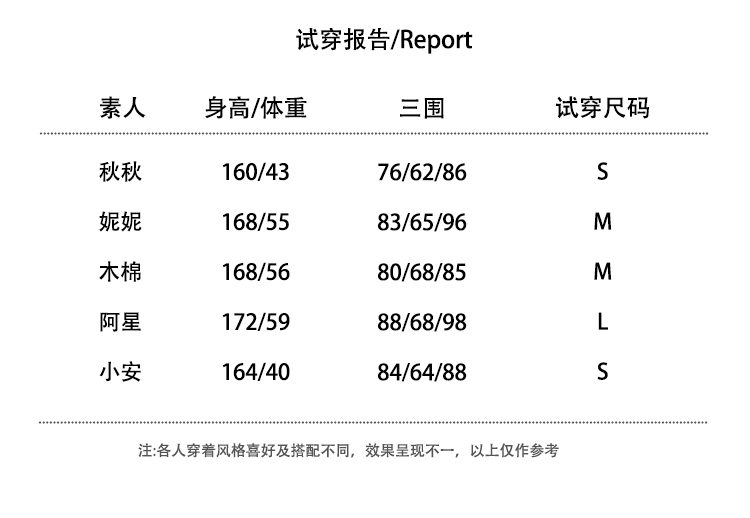 试穿报告/Report

| 素人 | 身高/体重 | 三围 | 试穿尺码 |
|---|---|---|---|
| 秋秋 | 160/43 | 76/62/86 | S |
| 妮妮 | 168/55 | 83/65/96 | M |
| 木棉 | 168/56 | 80/68/85 | M |
| 阿星 | 172/59 | 88/68/98 | L |
| 小安 | 164/40 | 84/64/88 | S |

注:各人穿着风格喜好及搭配不同，效果呈现不一，以上仅作参考